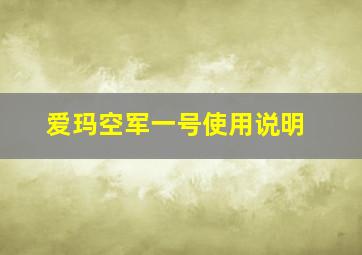 爱玛空军一号使用说明